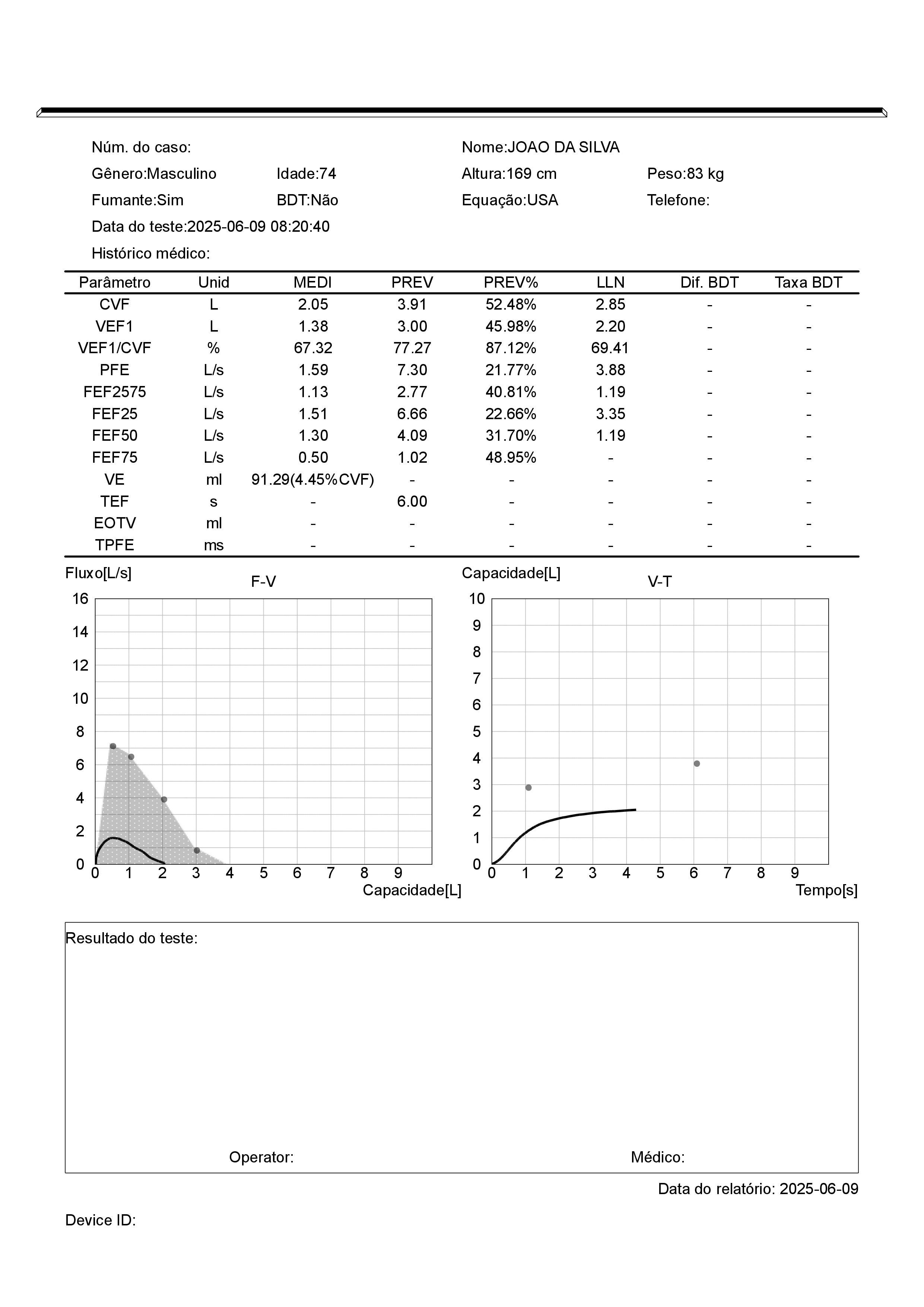 Núm. do caso:

Nome:JOAO DA SILVA

Gênero:Masculino Idade:74 Altura:169 cm Peso:83 kg

Fumante:Sim BDT:Não Equação:USA Telefone:

Data do teste:2025-06-09 08:20:40

Histórico médico:

| Parâmetro | Unid | MEDI | PREV | PREV% | LLN | Dif. BDT | Taxa BDT |
|---|---|---|---|---|---|---|---|
| CVF | L | 2.05 | 3.91 | 52.48% | 2.85 | - | - |
| VEF1 | L | 1.38 | 3.00 | 45.98% | 2.20 | - | - |
| VEF1/CVF | % | 67.32 | 77.27 | 87.12% | 69.41 | - | - |
| PFE | L/s | 1.59 | 7.30 | 21.77% | 3.88 | - | - |
| FEF2575 | L/s | 1.13 | 2.77 | 40.81% | 1.19 | - | - |
| FEF25 | L/s | 1.51 | 6.66 | 22.66% | 3.35 | - | - |
| FEF50 | L/s | 1.30 | 4.09 | 31.70% | 1.19 | - | - |
| FEF75 | L/s | 0.50 | 1.02 | 48.95% | - | - | - |
| VE | ml | 91.29(4.45%CVF) | - | - | - | - | - |
| TEF | s | - | 6.00 | - | - | - | - |
| EOTV | ml | - | - | - | - | - | - |
| TPFE | ms | - | - | - | - | - | - |

Fluxo[L/s]
F-V
16
14
12
10
8
6
4
2
0
0 1 2 3 4 5 6 7 8 9
Capacidade[L]

Capacidade[L]
V-T
10
9
8
7
6
5
4
3
2
1
0
0 1 2 3 4 5 6 7 8 9
Tempo[s]

Resultado do teste:

Operator: Médico:

Data do relatório: 2025-06-09

Device ID: